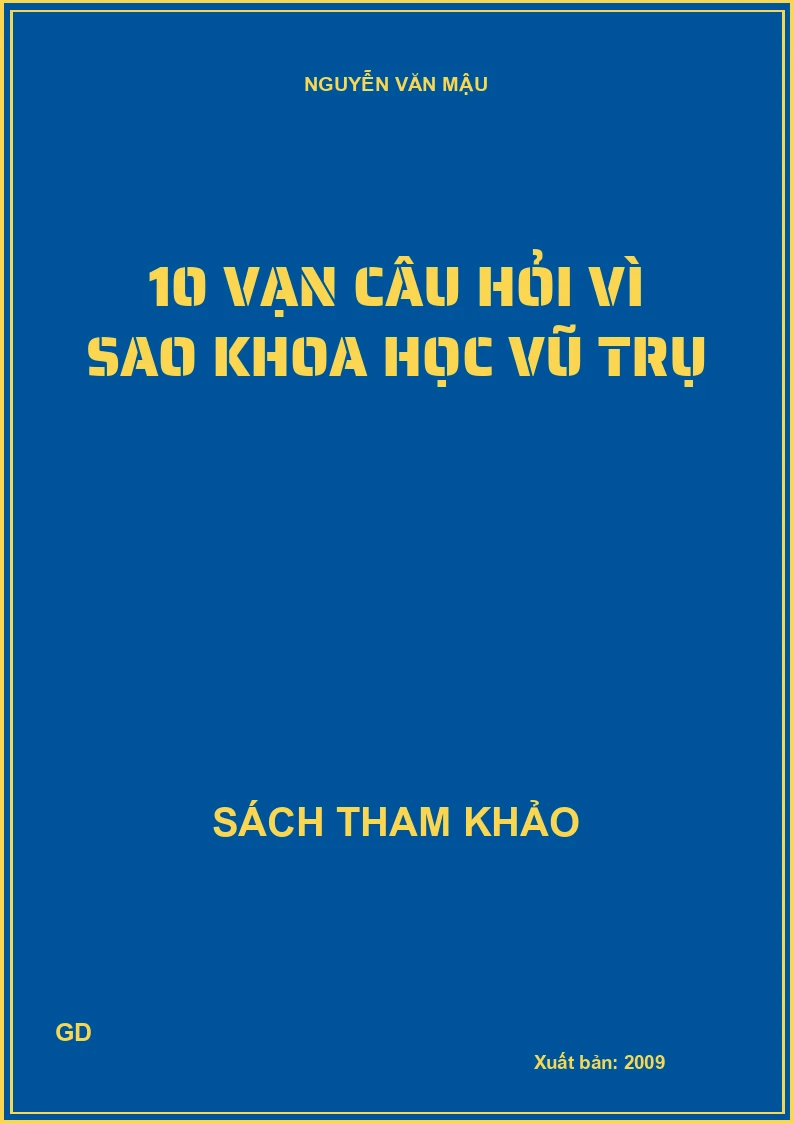 NGUYỄN VĂN MẬU

10 VẠN CÂU HỎI VÌ SAO KHOA HỌC VŨ TRỤ

SÁCH THAM KHẢO

GD

Xuất bản: 2009